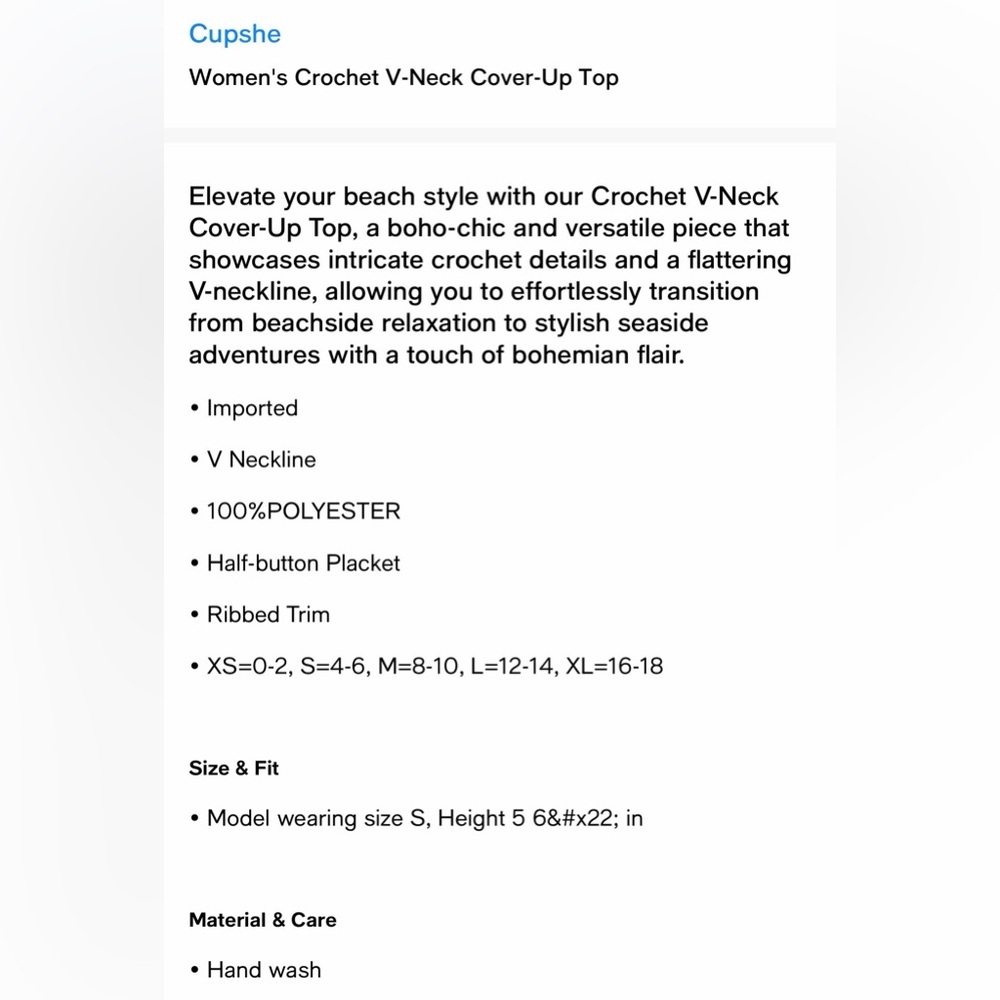 Cupshe

Women's Crochet V-Neck Cover-Up Top

Elevate your beach style with our Crochet V-Neck Cover-Up Top, a boho-chic and versatile piece that showcases intricate crochet details and a flattering V-neckline, allowing you to effortlessly transition from beachside relaxation to stylish seaside adventures with a touch of bohemian flair.

• Imported

• V Neckline

• 100%POLYESTER

• Half-button Placket

• Ribbed Trim

• XS=0-2, S=4-6, M=8-10, L=12-14, XL=16-18

Size & Fit

• Model wearing size S, Height 5 6&#x22; in

Material & Care

• Hand wash